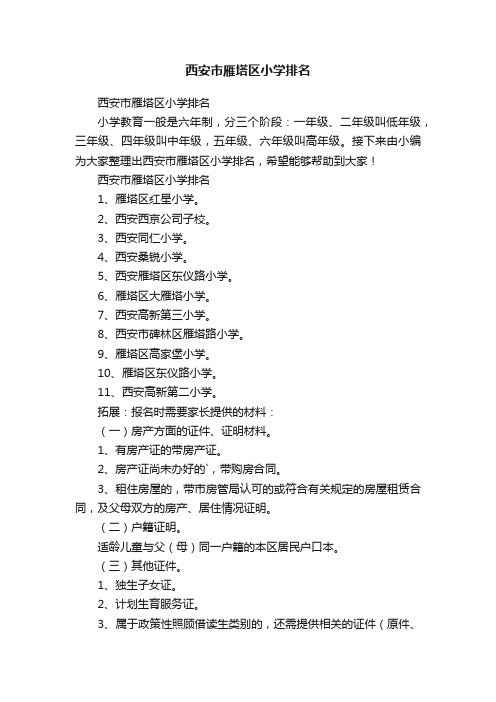 西安市雁塔区小学排名

西安市雁塔区小学排名

小学教育一般是六年制，分三个阶段：一年级、二年级叫低年级，三年级、四年级叫中年级，五年级、六年级叫高年级。接下来由小编为大家整理出西安市雁塔区小学排名，希望能够帮助到大家！

西安市雁塔区小学排名

1、雁塔区红星小学。

2、西安西京公司子校。

3、西安同仁小学。

4、西安桑锐小学。

5、西安雁塔区东仪路小学。

6、雁塔区大雁塔小学。

7、西安高新第三小学。

8、西安市碑林区雁塔路小学。

9、雁塔区高家堡小学。

10、雁塔区东仪路小学。

11、西安高新第二小学。

拓展：报名时需要家长提供的材料：

（一）房产方面的证件、证明材料。

1、有房产证的带房产证。

2、房产证尚未办好的`，带购房合同。

3、租住房屋的，带市房管局认可的或符合有关规定的房屋租赁合同，及父母双方的房产、居住情况证明。

（二）户籍证明。

适龄儿童与父（母）同一户籍的本区居民户口本。

（三）其他证件。

1、独生子女证。

2、计划生育服务证。

3、属于政策性照顾借读生类别的，还需提供相关的证件（原件、